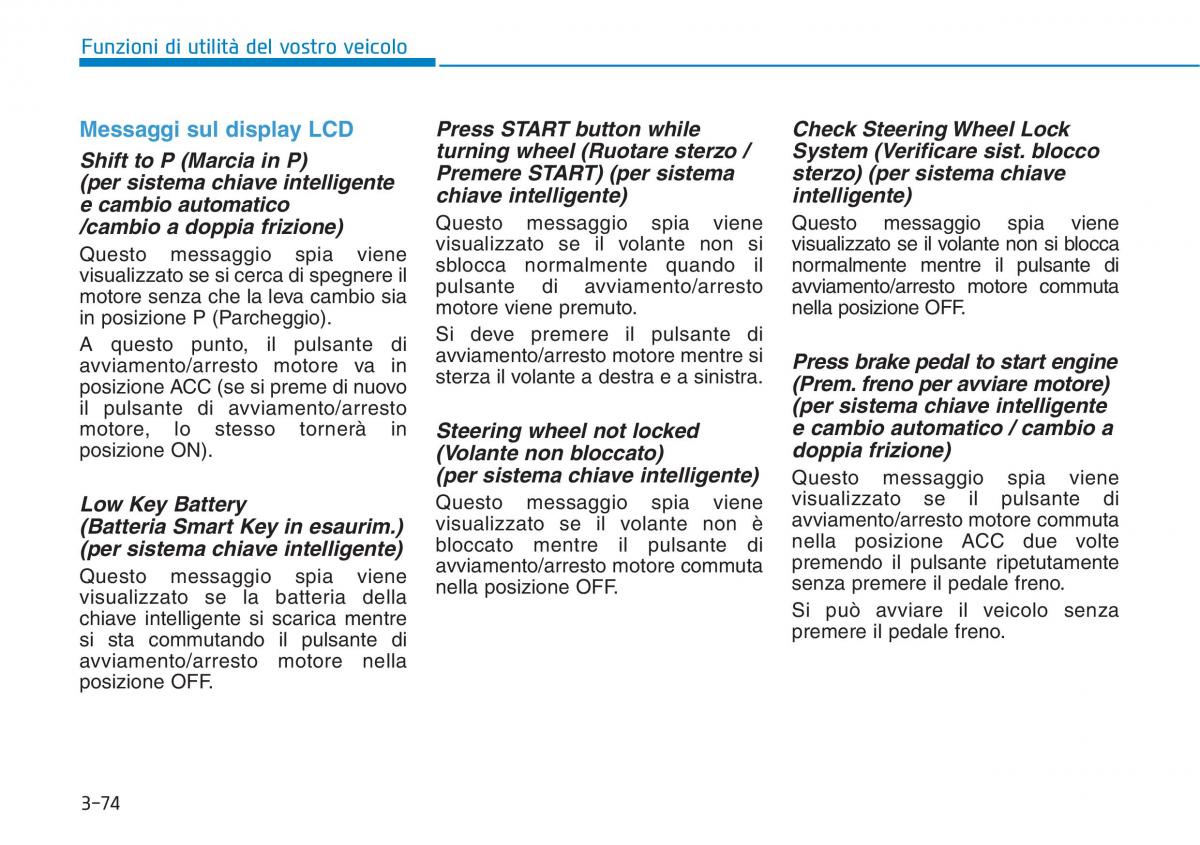 Funzioni di utilità del vostro veicolo

Messaggi sul display LCD

Shift to P (Marcia in P) (per sistema chiave intelligente e cambio automatico /cambio a doppia frizione)

Questo messaggio spia viene visualizzato se si cerca di spegnere il motore senza che la leva cambio sia in posizione P (Parcheggio).

A questo punto, il pulsante di avviamento/arresto motore va in posizione ACC (se si preme di nuovo il pulsante di avviamento/arresto motore, lo stesso tornerà in posizione ON).

Low Key Battery (Batteria Smart Key in esaurim.) (per sistema chiave intelligente)

Questo messaggio spia viene visualizzato se la batteria della chiave intelligente si scarica mentre si sta commutando il pulsante di avviamento/arresto motore nella posizione OFF.

Press START button while turning wheel (Ruotare sterzo / Premere START) (per sistema chiave intelligente)

Questo messaggio spia viene visualizzato se il volante non si sblocca normalmente quando il pulsante di avviamento/arresto motore viene premuto.

Si deve premere il pulsante di avviamento/arresto motore mentre si sterza il volante a destra e a sinistra.

Steering wheel not locked (Volante non bloccato) (per sistema chiave intelligente)

Questo messaggio spia viene visualizzato se il volante non è bloccato mentre il pulsante di avviamento/arresto motore commuta nella posizione OFF.

Check Steering Wheel Lock System (Verificare sist. blocco sterzo) (per sistema chiave intelligente)

Questo messaggio spia viene visualizzato se il volante non si blocca normalmente mentre il pulsante di avviamento/arresto motore commuta nella posizione OFF.

Press brake pedal to start engine (Prem. freno per avviare motore) (per sistema chiave intelligente e cambio automatico / cambio a doppia frizione)

Questo messaggio spia viene visualizzato se il pulsante di avviamento/arresto motore commuta nella posizione ACC due volte premendo il pulsante ripetutamente senza premere il pedale freno.

Si può avviare il veicolo senza premere il pedale freno.

3-74